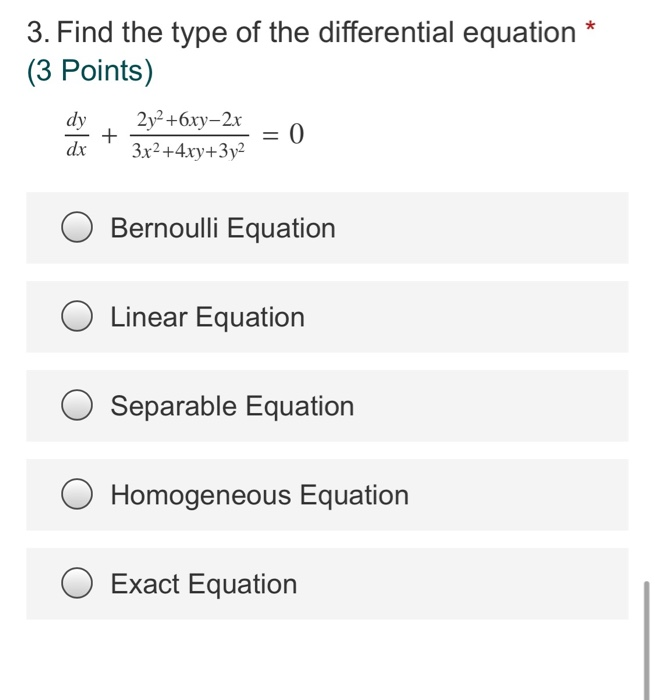 3. Find the type of the differential equation *
(3 Points)

$\frac{dy}{dx} + \frac{2y^2+6xy-2x}{3x^2+4xy+3y^2} = 0$

Bernoulli Equation

Linear Equation

Separable Equation

Homogeneous Equation

Exact Equation